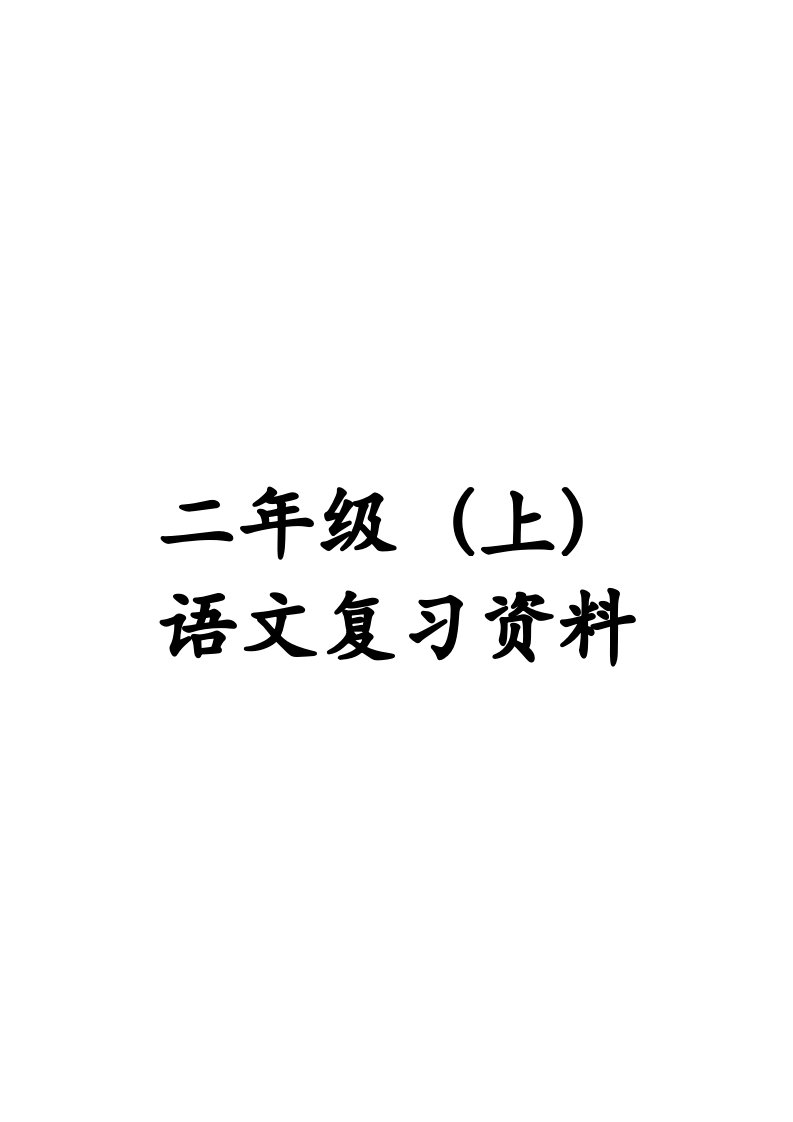 二年级（上）
语文复习资料